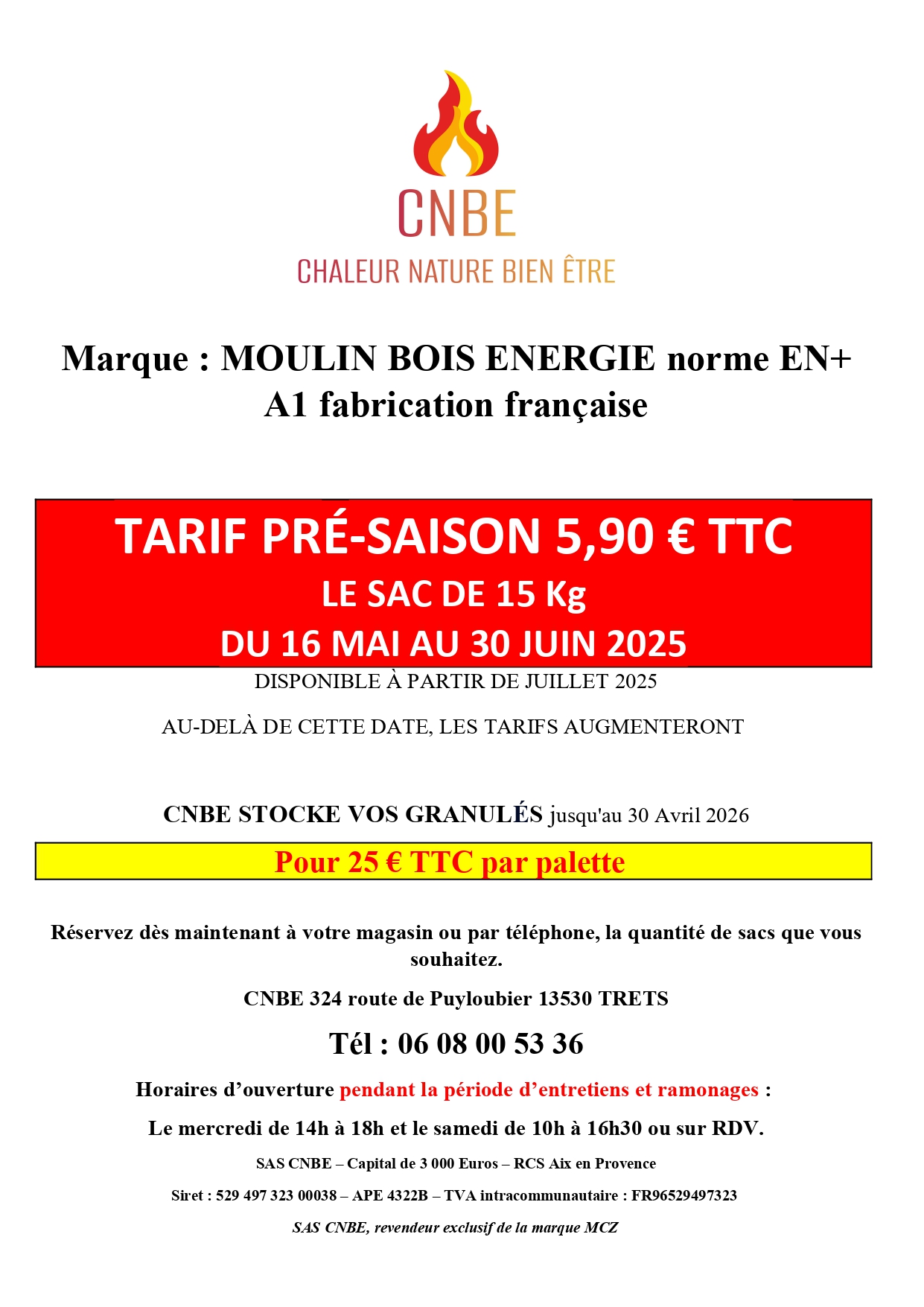 CNBE
CHALEUR NATURE BIEN ÊTRE

Marque : MOULIN BOIS ENERGIE norme EN+ A1 fabrication française

TARIF PRÉ-SAISON 5,90 € TTC
LE SAC DE 15 Kg
DU 16 MAI AU 30 JUIN 2025

DISPONIBLE À PARTIR DE JUILLET 2025

AU-DELÀ DE CETTE DATE, LES TARIFS AUGMENTERONT

CNBE STOCKE VOS GRANULÉS jusqu'au 30 Avril 2026

Pour 25 € TTC par palette

Réservez dès maintenant à votre magasin ou par téléphone, la quantité de sacs que vous souhaitez.

CNBE 324 route de Puyloubier 13530 TRETS

Tél : 06 08 00 53 36

Horaires d'ouverture pendant la période d'entretiens et ramonages :

Le mercredi de 14h à 18h et le samedi de 10h à 16h30 ou sur RDV.

SAS CNBE – Capital de 3 000 Euros – RCS Aix en Provence

Siret : 529 497 323 00038 – APE 4322B – TVA intracommunautaire : FR96529497323

SAS CNBE, revendeur exclusif de la marque MCZ